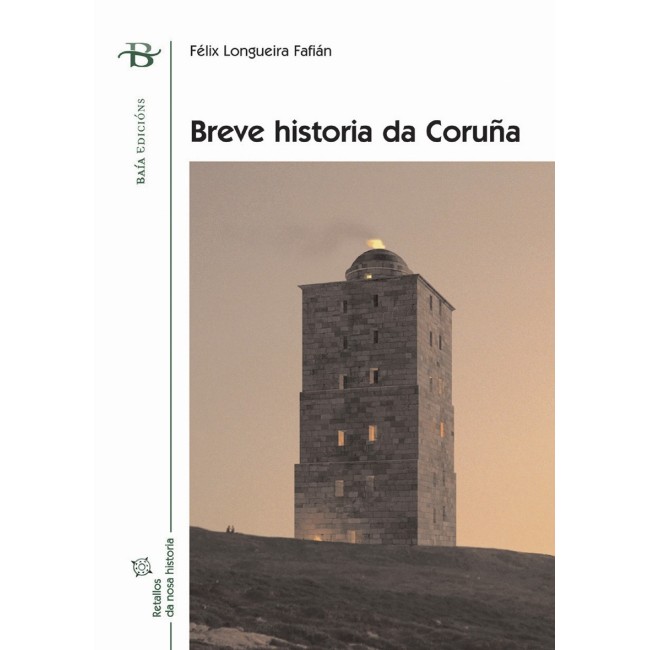 B

BAÍA EDICIÓNS

Félix Longueira Fafián

Breve historia da Coruña

Retallos da nosa historia